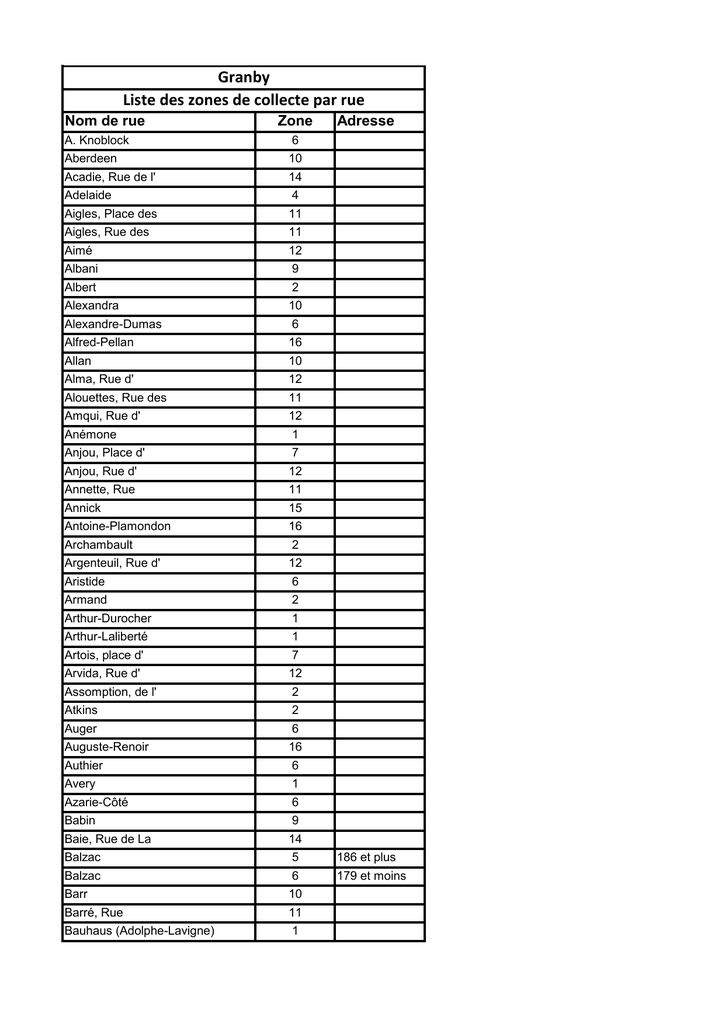 Granby

Liste des zones de collecte par rue

| Nom de rue | Zone | Adresse |
|---|---|---|
| A. Knoblock | 6 | |
| Aberdeen | 10 | |
| Acadie, Rue de l' | 14 | |
| Adelaide | 4 | |
| Aigles, Place des | 11 | |
| Aigles, Rue des | 11 | |
| Aimé | 12 | |
| Albani | 9 | |
| Albert | 2 | |
| Alexandra | 10 | |
| Alexandre-Dumas | 6 | |
| Alfred-Pellan | 16 | |
| Allan | 10 | |
| Alma, Rue d' | 12 | |
| Alouettes, Rue des | 11 | |
| Amqui, Rue d' | 12 | |
| Anémone | 1 | |
| Anjou, Place d' | 7 | |
| Anjou, Rue d' | 12 | |
| Annette, Rue | 11 | |
| Annick | 15 | |
| Antoine-Plamondon | 16 | |
| Archambault | 2 | |
| Argenteuil, Rue d' | 12 | |
| Aristide | 6 | |
| Armand | 2 | |
| Arthur-Durocher | 1 | |
| Arthur-Laliberté | 1 | |
| Artois, place d' | 7 | |
| Arvida, Rue d' | 12 | |
| Assomption, de l' | 2 | |
| Atkins | 2 | |
| Auger | 6 | |
| Auguste-Renoir | 16 | |
| Authier | 6 | |
| Avery | 1 | |
| Azarie-Côté | 6 | |
| Babin | 9 | |
| Baie, Rue de La | 14 | |
| Balzac | 5 | 186 et plus |
| Balzac | 6 | 179 et moins |
| Barr | 10 | |
| Barré, Rue | 11 | |
| Bauhaus (Adolphe-Lavigne) | 1 | |